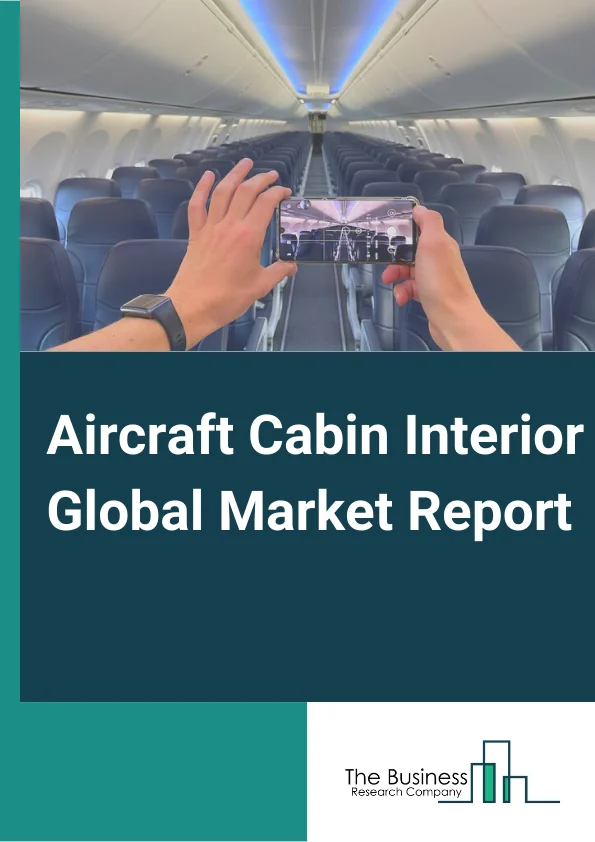 Aircraft Cabin Interior Global Market Report

The Business Research Company